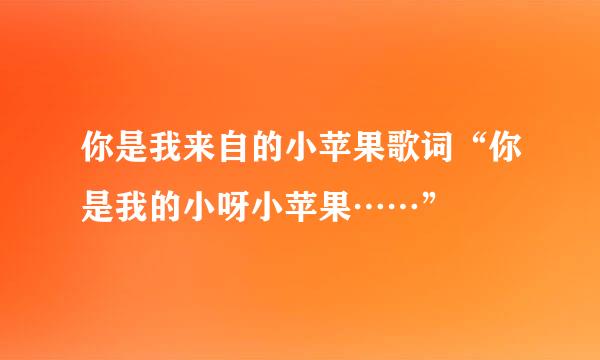 你是我来自的小苹果歌词“你是我的小呀小苹果……”